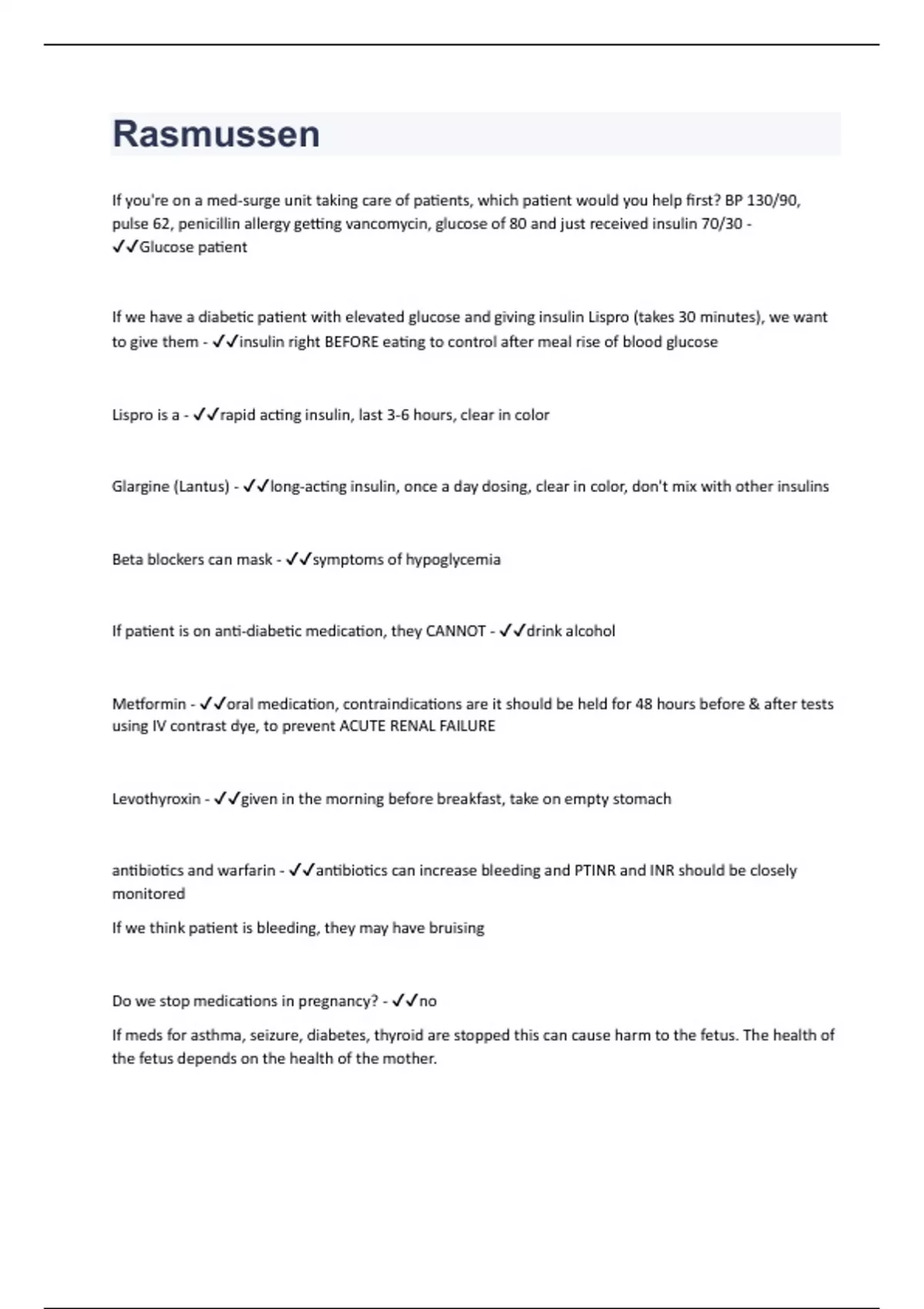 Rasmussen

If you're on a med-surge unit taking care of patients, which patient would you help first? BP 130/90, pulse 62, penicillin allergy getting vancomycin, glucose of 80 and just received insulin 70/30 - ✓✓Glucose patient

If we have a diabetic patient with elevated glucose and giving insulin Lispro (takes 30 minutes), we want to give them - ✓✓insulin right BEFORE eating to control after meal rise of blood glucose

Lispro is a - ✓✓rapid acting insulin, last 3-6 hours, clear in color

Glargine (Lantus) - ✓✓long-acting insulin, once a day dosing, clear in color, don't mix with other insulins

Beta blockers can mask - ✓✓symptoms of hypoglycemia

If patient is on anti-diabetic medication, they CANNOT - ✓✓drink alcohol

Metformin - ✓✓oral medication, contraindications are it should be held for 48 hours before & after tests using IV contrast dye, to prevent ACUTE RENAL FAILURE

Levothyroxin - ✓✓given in the morning before breakfast, take on empty stomach

antibiotics and warfarin - ✓✓antibiotics can increase bleeding and PTINR and INR should be closely monitored

If we think patient is bleeding, they may have bruising

Do we stop medications in pregnancy? - ✓✓no

If meds for asthma, seizure, diabetes, thyroid are stopped this can cause harm to the fetus. The health of the fetus depends on the health of the mother.